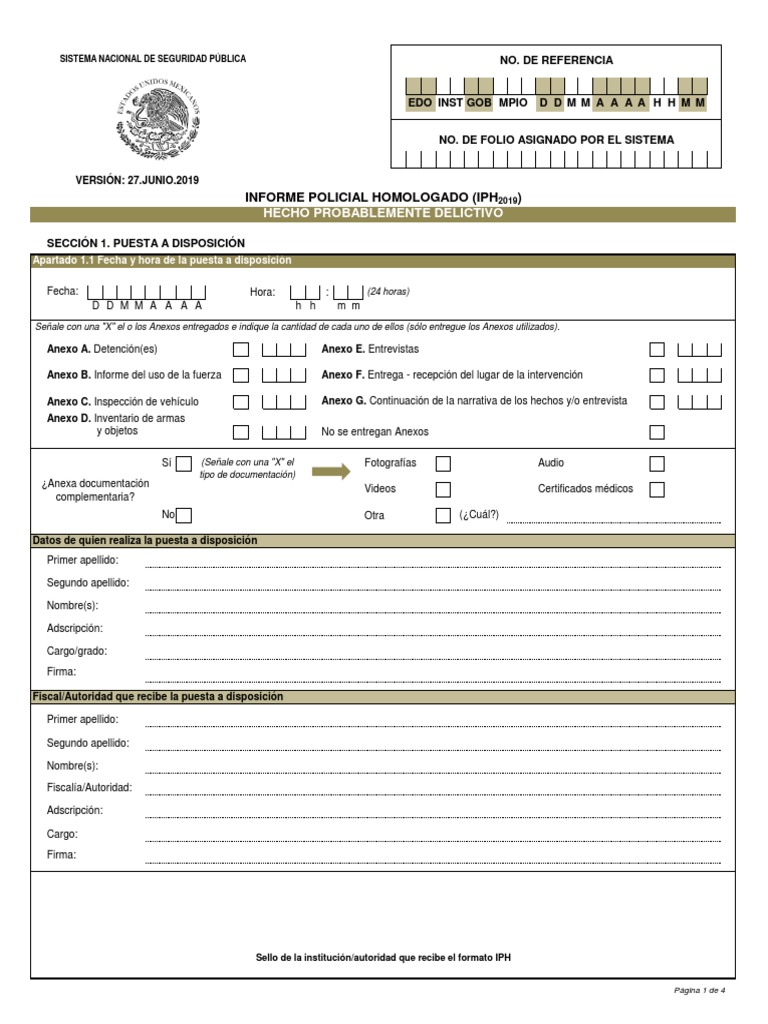 SISTEMA NACIONAL DE SEGURIDAD PÚBLICA

ESTADOS UNIDOS MEXICANOS

VERSIÓN: 27.JUNIO.2019

NO. DE REFERENCIA

EDO INST GOB MPIO D D M M A A A A H H M M

NO. DE FOLIO ASIGNADO POR EL SISTEMA

INFORME POLICIAL HOMOLOGADO (IPH$_{2019}$)

HECHO PROBABLEMENTE DELICTIVO

SECCIÓN 1. PUESTA A DISPOSICIÓN

Apartado 1.1 Fecha y hora de la puesta a disposición

Fecha: D D M M A A A A Hora: h h : m m (24 horas)

Señale con una "X" el o los Anexos entregados e indique la cantidad de cada uno de ellos (sólo entregue los Anexos utilizados).

Anexo A. Detención(es)
Anexo B. Informe del uso de la fuerza
Anexo C. Inspección de vehículo
Anexo D. Inventario de armas y objetos
Anexo E. Entrevistas
Anexo F. Entrega - recepción del lugar de la intervención
Anexo G. Continuación de la narrativa de los hechos y/o entrevista
No se entregan Anexos

¿Anexa documentación complementaria?
Sí (Señale con una "X" el tipo de documentación)
No

Fotografías
Videos
Otra (¿Cuál?)
Audio
Certificados médicos

Datos de quien realiza la puesta a disposición

Primer apellido:
Segundo apellido:
Nombre(s):
Adscripción:
Cargo/grado:
Firma:

Fiscal/Autoridad que recibe la puesta a disposición

Primer apellido:
Segundo apellido:
Nombre(s):
Fiscalía/Autoridad:
Adscripción:
Cargo:
Firma:

Sello de la institución/autoridad que recibe el formato IPH

Página 1 de 4